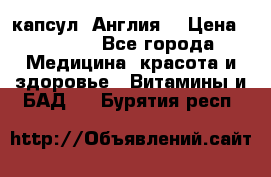 капсул Англия Цена
Все города
Медицина красота и здоровье Витамины и БАД Бурятия респ

http://Объявлений.сайт